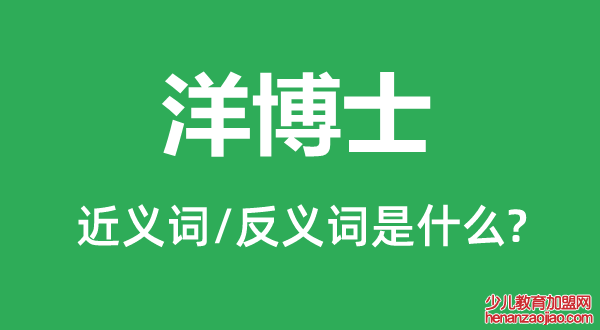 洋博士

近义词/反义词是什么?

少儿教育加盟网
henanzaojiao.com